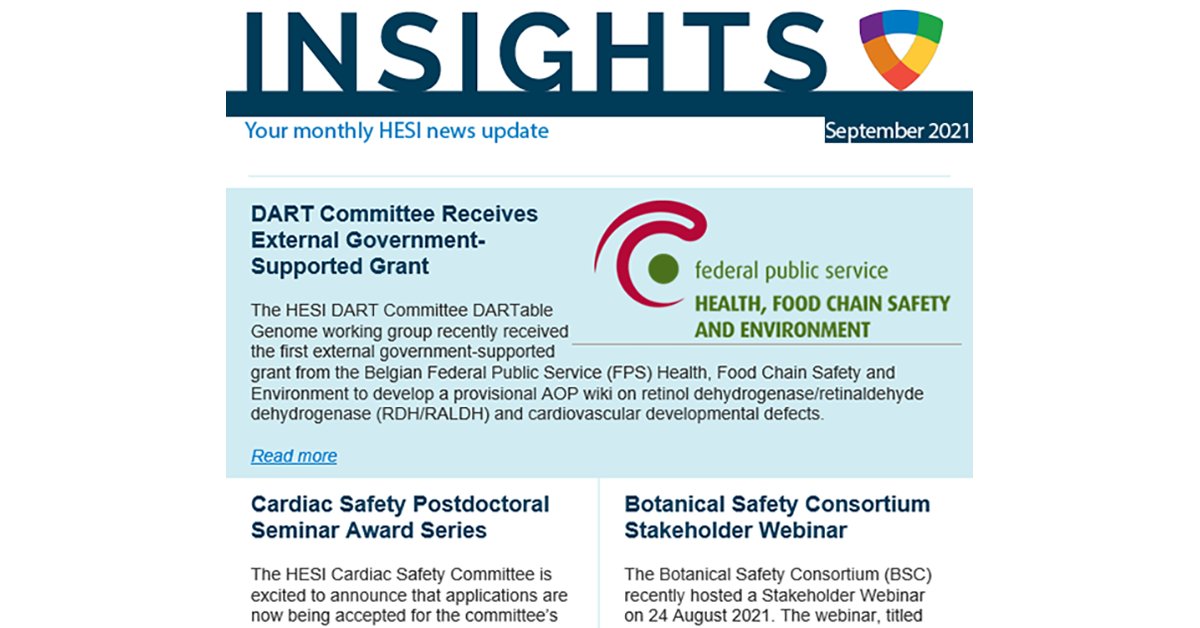 INSIGHTS

Your monthly HESI news update

September 2021

DART Committee Receives External Government-Supported Grant

federal public service
HEALTH, FOOD CHAIN SAFETY AND ENVIRONMENT

The HESI DART Committee DARTable Genome working group recently received the first external government-supported grant from the Belgian Federal Public Service (FPS) Health, Food Chain Safety and Environment to develop a provisional AOP wiki on retinol dehydrogenase/retinaldehyde dehydrogenase (RDH/RALDH) and cardiovascular developmental defects.

Read more

Cardiac Safety Postdoctoral Seminar Award Series

The HESI Cardiac Safety Committee is excited to announce that applications are now being accepted for the committee's

Botanical Safety Consortium Stakeholder Webinar

The Botanical Safety Consortium (BSC) recently hosted a Stakeholder Webinar on 24 August 2021. The webinar, titled